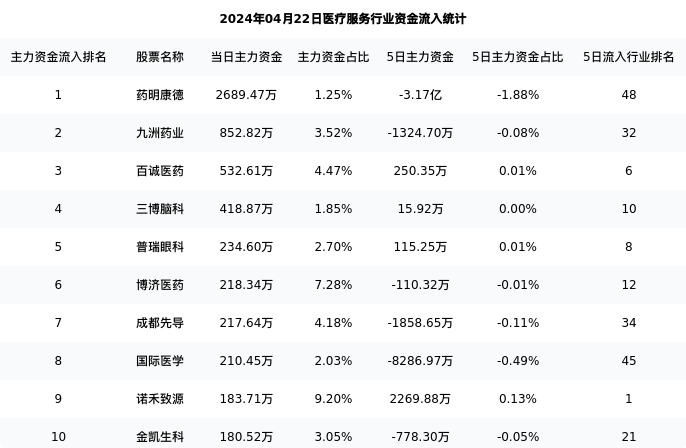 2024年04月22日医疗服务行业资金流入统计

| 主力资金流入排名 | 股票名称 | 当日主力资金 | 主力资金占比 | 5日主力资金 | 5日主力资金占比 | 5日流入行业排名 |
|---|---|---|---|---|---|---|
| 1 | 药明康德 | 2689.47万 | 1.25% | -3.17亿 | -1.88% | 48 |
| 2 | 九洲药业 | 852.82万 | 3.52% | -1324.70万 | -0.08% | 32 |
| 3 | 百诚医药 | 532.61万 | 4.47% | 250.35万 | 0.01% | 6 |
| 4 | 三博脑科 | 418.87万 | 1.85% | 15.92万 | 0.00% | 10 |
| 5 | 普瑞眼科 | 234.60万 | 2.70% | 115.25万 | 0.01% | 8 |
| 6 | 博济医药 | 218.34万 | 7.28% | -110.32万 | -0.01% | 12 |
| 7 | 成都先导 | 217.64万 | 4.18% | -1858.65万 | -0.11% | 34 |
| 8 | 国际医学 | 210.45万 | 2.03% | -8286.97万 | -0.49% | 45 |
| 9 | 诺禾致源 | 183.71万 | 9.20% | 2269.88万 | 0.13% | 1 |
| 10 | 金凯生科 | 180.52万 | 3.05% | -778.30万 | -0.05% | 21 |